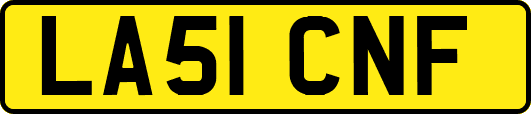 LA51 CNF